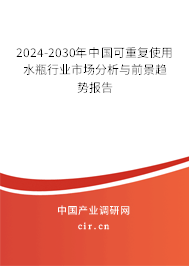 2024-2030年中国可重复使用水瓶行业市场分析与前景趋势报告

中国产业调研网

cir.cn